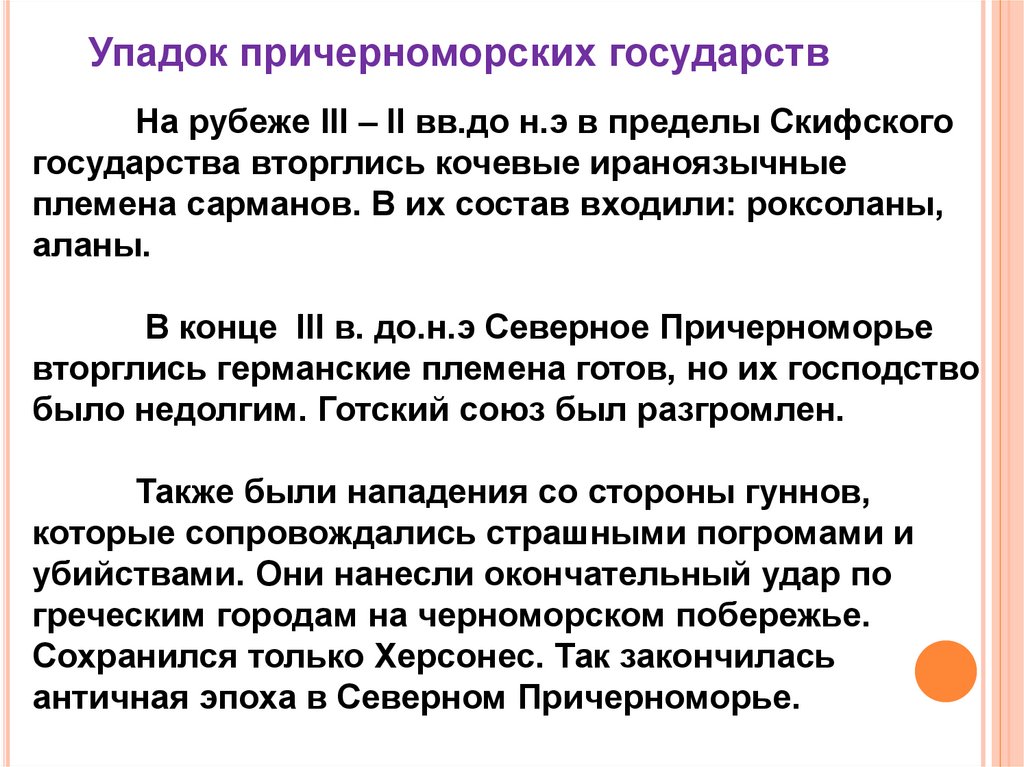 Упадок причерноморских государств

На рубеже III – II вв.до н.э в пределы Скифского государства вторглись кочевые ираноязычные племена сарманов. В их состав входили: роксоланы, аланы.

В конце III в. до.н.э Северное Причерноморье вторглись германские племена готов, но их господство было недолгим. Готский союз был разгромлен.

Также были нападения со стороны гуннов, которые сопровождались страшными погромами и убийствами. Они нанесли окончательный удар по греческим городам на черноморском побережье. Сохранился только Херсонес. Так закончилась античная эпоха в Северном Причерноморье.